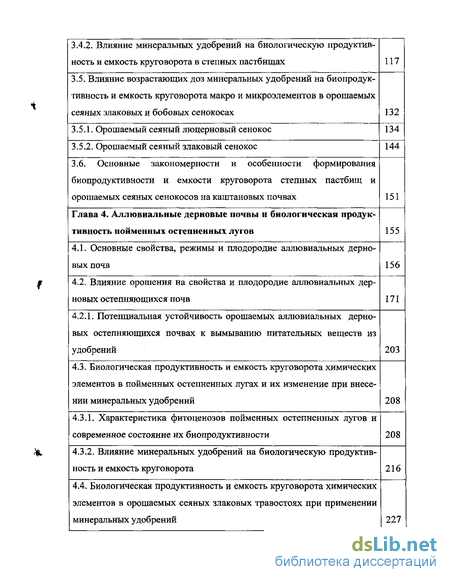 | | |
|---|---|
| 3.4.2. Влияние минеральных удобрений на биологическую продуктивность и емкость круговорота в степных пастбищах | 117 |
| 3.5. Влияние возрастающих доз минеральных удобрений на биопродуктивность и емкость круговорота макро и микроэлементов в орошаемых сеяных злаковых и бобовых сенокосах | 132 |
| 3.5.1. Орошаемый сеяный люцерновый сенокос | 134 |
| 3.5.2. Орошаемый сеяный злаковый сенокос | 144 |
| 3.6. Основные закономерности и особенности формирования биопродуктивности и емкости круговорота степных пастбищ и орошаемых сеяных сенокосов на каштановых почвах | 151 |
| **Глава 4. Аллювиальные дерновые почвы и биологическая продуктивность пойменных остепненных лугов** | 155 |
| 4.1. Основные свойства, режимы и плодородие аллювиальных дерновых почв | 156 |
| 4.2. Влияние орошения на свойства и плодородие аллювиальных дерновых остепняющихся почв | 171 |
| 4.2.1. Потенциальная устойчивость орошаемых аллювиальных дерновых остепняющихся почвах к вымыванию питательных веществ из удобрений | 203 |
| 4.3. Биологическая продуктивность и емкость круговорота химических элементов в пойменных остепненных лугах и их изменение при внесении минеральных удобрений | 208 |
| 4.3.1. Характеристика фитоценозов пойменных остепненных лугов и современное состояние их биопродуктивности | 208 |
| 4.3.2. Влияние минеральных удобрений на биологическую продуктивность и емкость круговорота | 216 |
| 4.4. Биологическая продуктивность и емкость круговорота химических элементов в орошаемых сеяных злаковых травостоях при применении минеральных удобрений | 227 |

dsLib.net
библиотека диссертаций